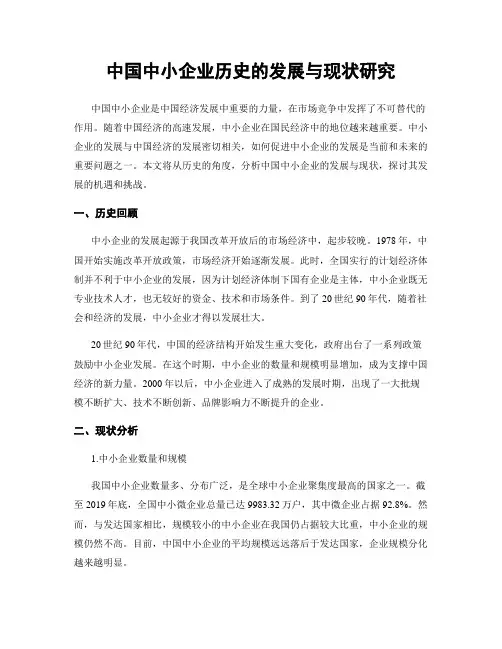 中国中小企业历史的发展与现状研究

中国中小企业是中国经济发展中重要的力量，在市场竞争中发挥了不可替代的作用。随着中国经济的高速发展，中小企业在国民经济中的地位越来越重要。中小企业的发展与中国经济的发展密切相关，如何促进中小企业的发展是当前和未来的重要问题之一。本文将从历史的角度，分析中国中小企业的发展与现状，探讨其发展的机遇和挑战。

一、历史回顾

中小企业的发展起源于我国改革开放后的市场经济中，起步较晚。1978年，中国开始实施改革开放政策，市场经济开始逐渐发展。此时，全国实行的计划经济体制并不利于中小企业的发展，因为计划经济体制下国有企业是主体，中小企业既无专业技术人才，也无较好的资金、技术和市场条件。到了20世纪90年代，随着社会和经济的发展，中小企业才得以发展壮大。

20世纪90年代，中国的经济结构开始发生重大变化，政府出台了一系列政策鼓励中小企业发展。在这个时期，中小企业的数量和规模明显增加，成为支撑中国经济的新力量。2000年以后，中小企业进入了成熟的发展时期，出现了一大批规模不断扩大、技术不断创新、品牌影响力不断提升的企业。

二、现状分析

1.中小企业数量和规模

我国中小企业数量多、分布广泛，是全球中小企业聚集度最高的国家之一。截至2019年底，全国中小微企业总量已达9983.32万户，其中微企业占据92.8%。然而，与发达国家相比，规模较小的中小企业在我国仍占据较大比重，中小企业的规模仍然不高。目前，中国中小企业的平均规模远远落后于发达国家，企业规模分化越来越明显。